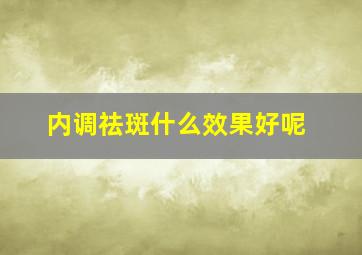 内调祛斑什么效果好呢